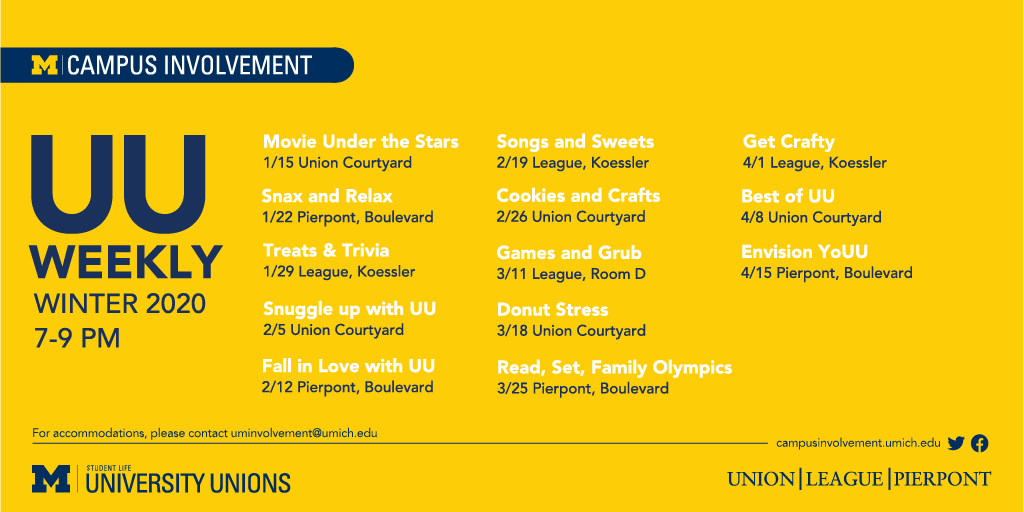 M | CAMPUS INVOLVEMENT

UU
WEEKLY
WINTER 2020
7-9 PM

Movie Under the Stars
1/15 Union Courtyard

Snax and Relax
1/22 Pierpont, Boulevard

Treats & Trivia
1/29 League, Koessler

Snuggle up with UU
2/5 Union Courtyard

Fall in Love with UU
2/12 Pierpont, Boulevard

Songs and Sweets
2/19 League, Koessler

Cookies and Crafts
2/26 Union Courtyard

Games and Grub
3/11 League, Room D

Donut Stress
3/18 Union Courtyard

Read, Set, Family Olympics
3/25 Pierpont, Boulevard

Get Crafty
4/1 League, Koessler

Best of UU
4/8 Union Courtyard

Envision YoUU
4/15 Pierpont, Boulevard

For accommodations, please contact uminvolvement@umich.edu

campusinvolvement.umich.edu

M STUDENT LIFE
UNIVERSITY UNIONS

UNION | LEAGUE | PIERPONT